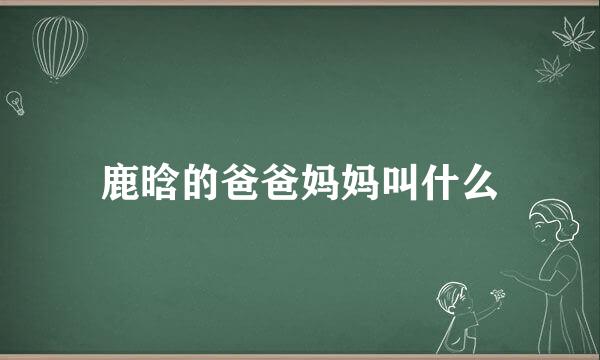 鹿晗的爸爸妈妈叫什么